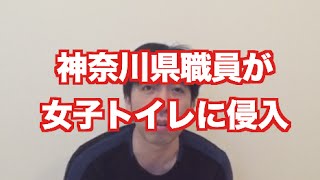 神奈川県職員が
女子トイレに侵入